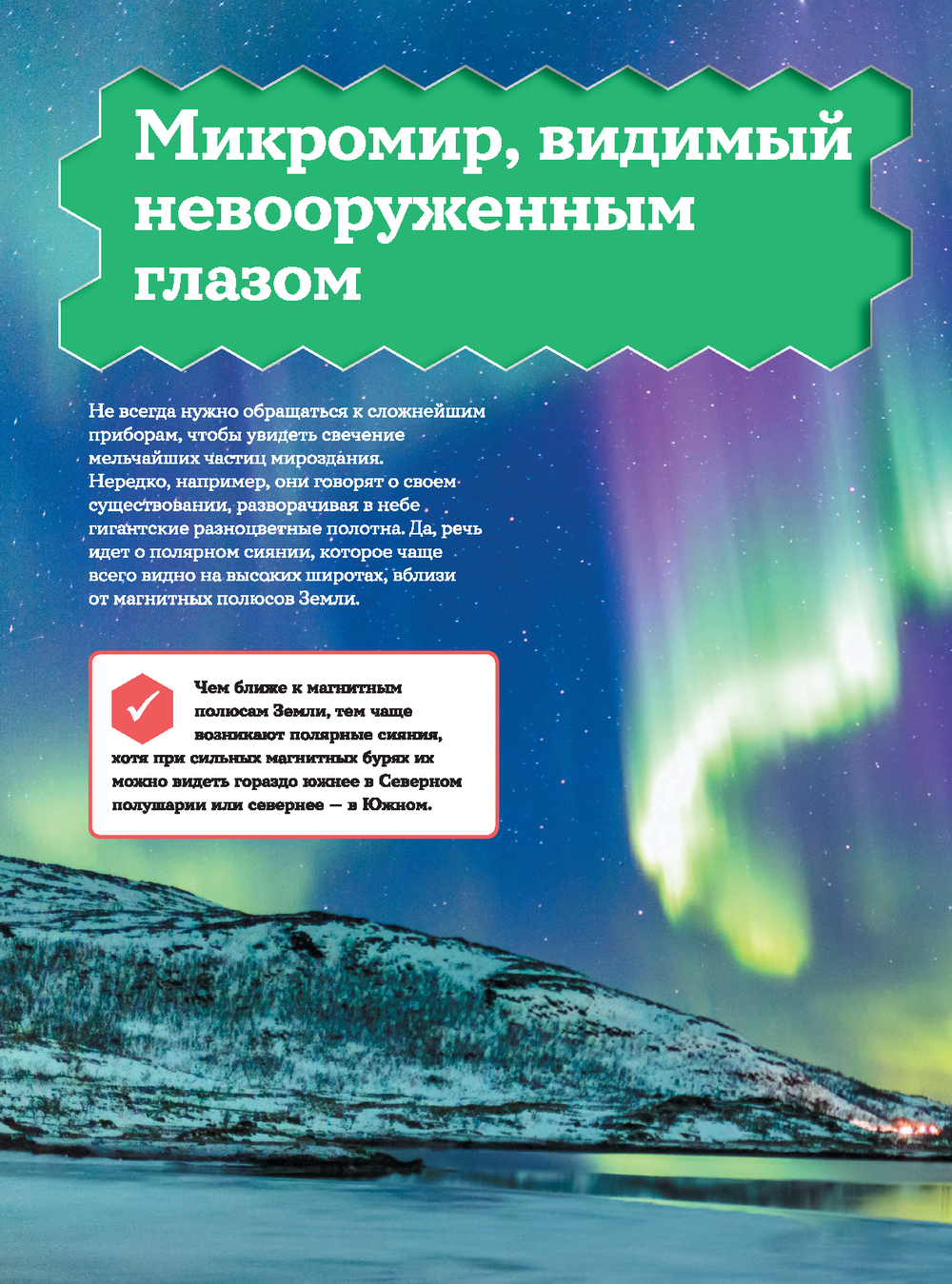 Микромир, видимый невооруженным глазом

Не всегда нужно обращаться к сложнейшим приборам, чтобы увидеть свечение мельчайших частиц мироздания. Нередко, например, они говорят о своем существовании, разворачивая в небе гигантские разноцветные полотна. Да, речь идет о полярном сиянии, которое чаще всего видно на высоких широтах, вблизи от магнитных полюсов Земли.

Чем ближе к магнитным полюсам Земли, тем чаще возникают полярные сияния, хотя при сильных магнитных бурях их можно видеть гораздо южнее в Северном полушарии или севернее — в Южном.